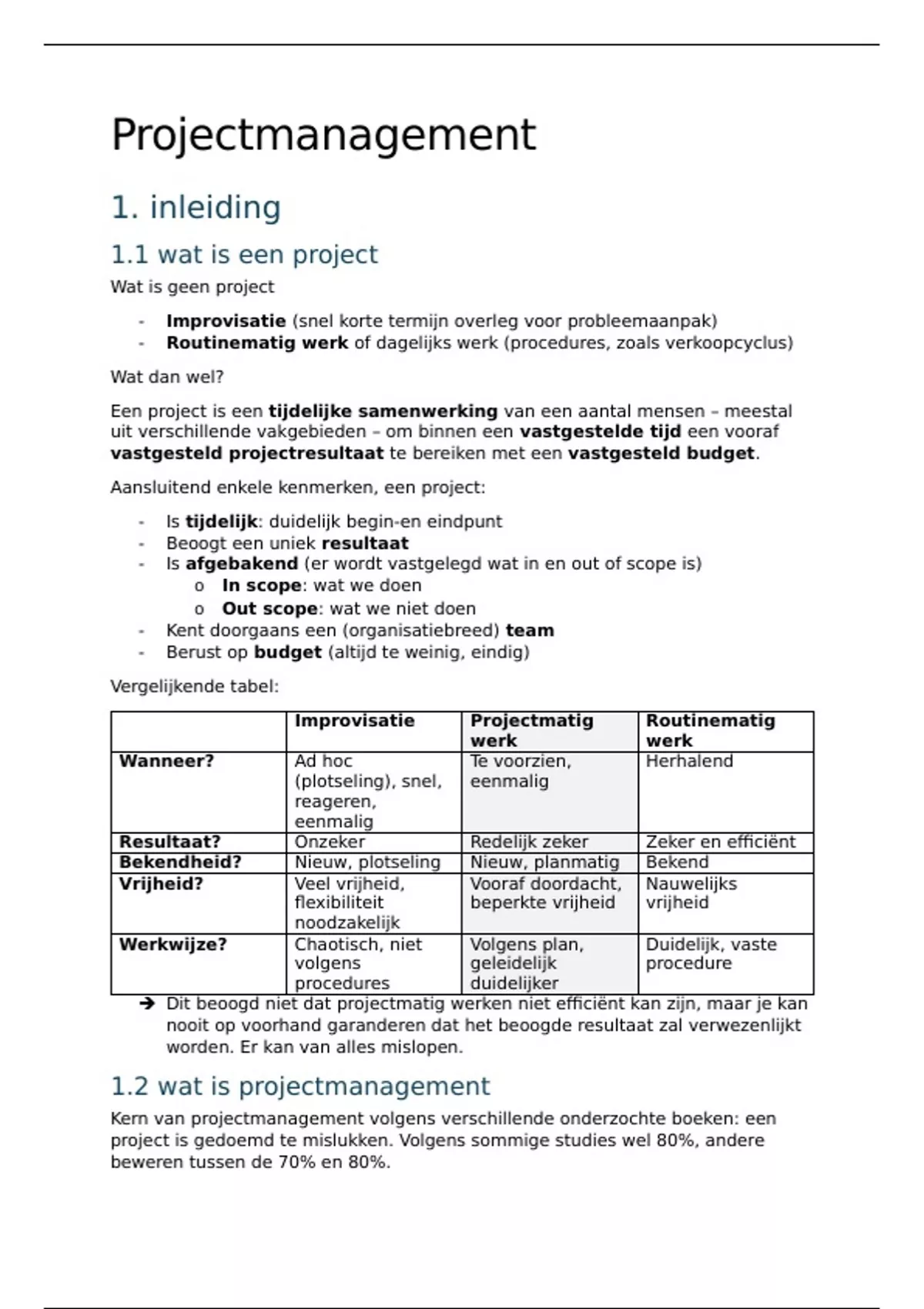 Projectmanagement

1. inleiding

1.1 wat is een project

Wat is geen project

- Improvisatie (snel korte termijn overleg voor probleemaanpak)
- Routinematig werk of dagelijks werk (procedures, zoals verkoopcyclus)

Wat dan wel?

Een project is een tijdelijke samenwerking van een aantal mensen – meestal uit verschillende vakgebieden – om binnen een vastgestelde tijd een vooraf vastgesteld projectresultaat te bereiken met een vastgesteld budget.

Aansluitend enkele kenmerken, een project:

- Is tijdelijk: duidelijk begin-en eindpunt
- Beoogt een uniek resultaat
- Is afgebakend (er wordt vastgelegd wat in en out of scope is)
  o In scope: wat we doen
  o Out scope: wat we niet doen
- Kent doorgaans een (organisatiebreed) team
- Berust op budget (altijd te weinig, eindig)

Vergelijkende tabel:

| | Improvisatie | Projectmatig werk | Routinematig werk |
|---|---|---|---|
| Wanneer? | Ad hoc (plotseling), snel, reageren, eenmalig | Te voorzien, eenmalig | Herhalend |
| Resultaat? | Onzeker | Redelijk zeker | Zeker en efficiënt |
| Bekendheid? | Nieuw, plotseling | Nieuw, planmatig | Bekend |
| Vrijheid? | Veel vrijheid, flexibiliteit noodzakelijk | Vooraf doordacht, beperkte vrijheid | Nauwelijks vrijheid |
| Werkwijze? | Chaotisch, niet volgens procedures | Volgens plan, geleidelijk duidelijker | Duidelijk, vaste procedure |

➔ Dit beoogd niet dat projectmatig werken niet efficiënt kan zijn, maar je kan nooit op voorhand garanderen dat het beoogde resultaat zal verwezenlijkt worden. Er kan van alles mislopen.

1.2 wat is projectmanagement

Kern van projectmanagement volgens verschillende onderzochte boeken: een project is gedoemd te mislukken. Volgens sommige studies wel 80%, andere beweren tussen de 70% en 80%.